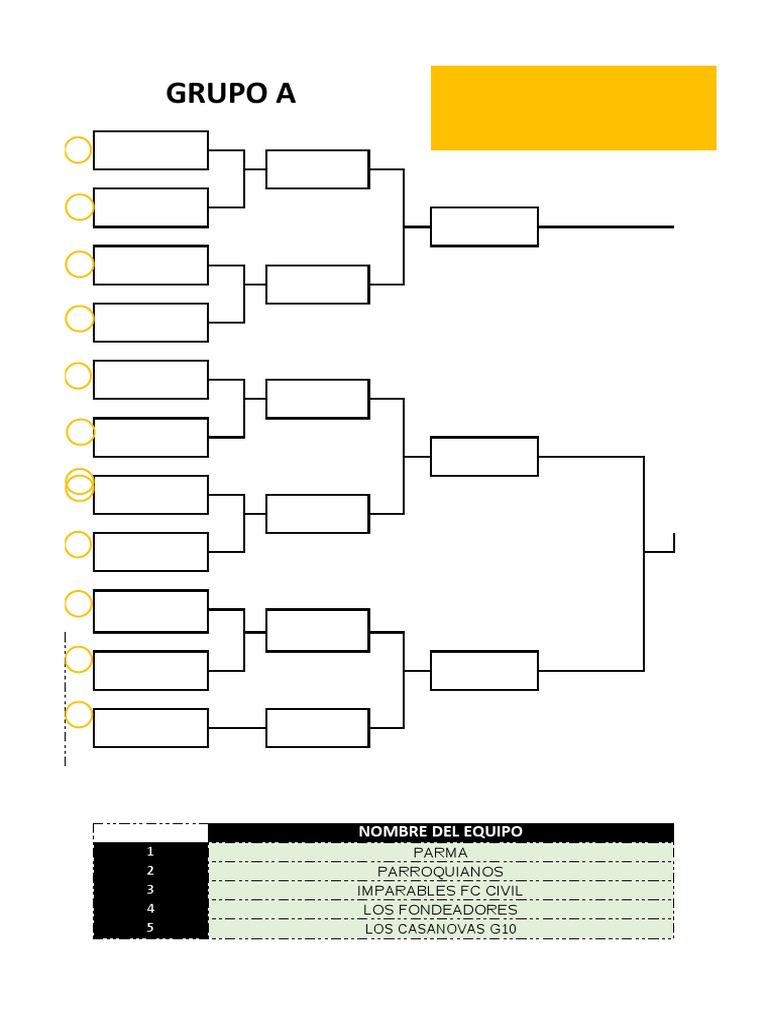 GRUPO A

| | NOMBRE DEL EQUIPO |
|---|---|
| 1 | PARMA |
| 2 | PARROQUIANOS |
| 3 | IMPARABLES FC CIVIL |
| 4 | LOS FONDEADORES |
| 5 | LOS CASANOVAS G10 |